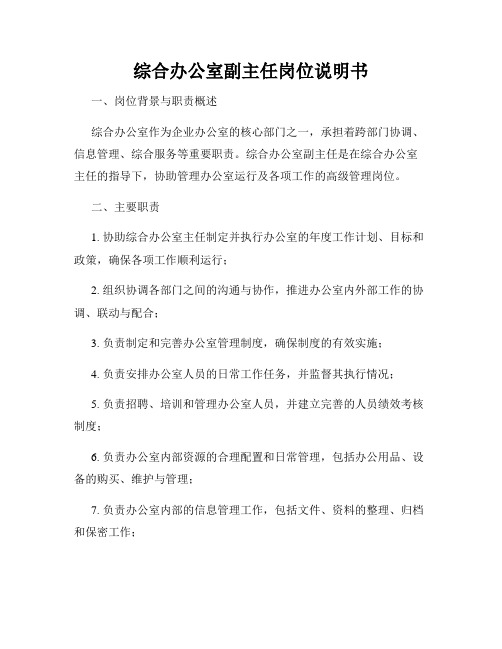 综合办公室副主任岗位说明书

一、岗位背景与职责概述

综合办公室作为企业办公室的核心部门之一，承担着跨部门协调、信息管理、综合服务等重要职责。综合办公室副主任是在综合办公室主任的指导下，协助管理办公室运行及各项工作的高级管理岗位。

二、主要职责

1. 协助综合办公室主任制定并执行办公室的年度工作计划、目标和政策，确保各项工作顺利运行；

2. 组织协调各部门之间的沟通与协作，推进办公室内外部工作的协调、联动与配合；

3. 负责制定和完善办公室管理制度，确保制度的有效实施；

4. 负责安排办公室人员的日常工作任务，并监督其执行情况；

5. 负责招聘、培训和管理办公室人员，并建立完善的人员绩效考核制度；

6. 负责办公室内部资源的合理配置和日常管理，包括办公用品、设备的购买、维护与管理；

7. 负责办公室内部的信息管理工作，包括文件、资料的整理、归档和保密工作；